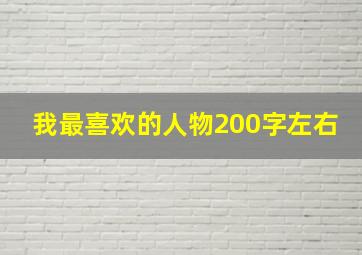 我最喜欢的人物200字左右